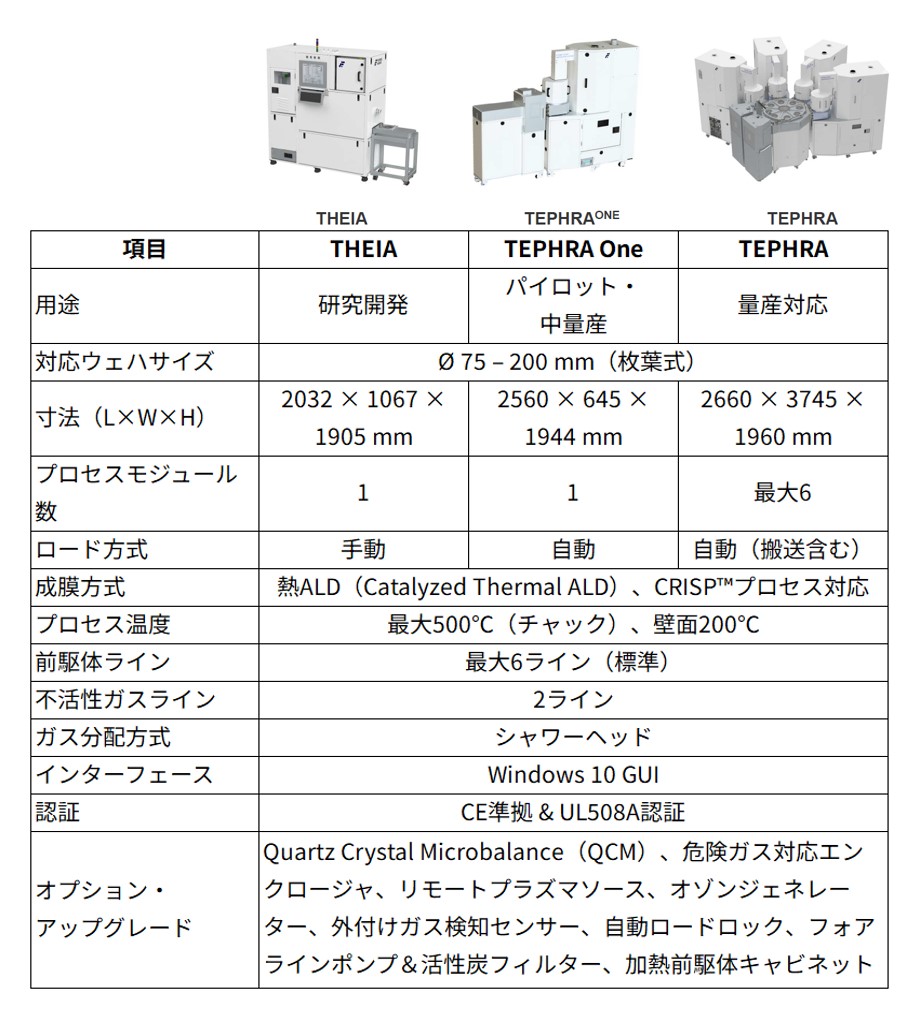 THEIA TEPHRA$^{ONE}$ TEPHRA

| 項目 | THEIA | TEPHRA One | TEPHRA |
|---|---|---|---|
| 用途 | 研究開発 | パイロット・中量産 | 量産対応 |
| 対応ウェハサイズ | Ø 75 – 200 mm（枚葉式） | | |
| 寸法（L×W×H） | 2032 × 1067 × 1905 mm | 2560 × 645 × 1944 mm | 2660 × 3745 × 1960 mm |
| プロセスモジュール数 | 1 | 1 | 最大6 |
| ロード方式 | 手動 | 自動 | 自動（搬送含む） |
| 成膜方式 | 熱ALD（Catalyzed Thermal ALD）、CRISP™プロセス対応 | | |
| プロセス温度 | 最大500°C（チャック）、壁面200°C | | |
| 前駆体ライン | 最大6ライン（標準） | | |
| 不活性ガスライン | 2ライン | | |
| ガス分配方式 | シャワーヘッド | | |
| インターフェース | Windows 10 GUI | | |
| 認証 | CE準拠 & UL508A認証 | | |
| オプション・アップグレード | Quartz Crystal Microbalance（QCM）、危険ガス対応エンクロージャ、リモートプラズマソース、オゾンジェネレーター、外付けガス検知センサー、自動ロードロック、フォアラインポンプ＆活性炭フィルター、加熱前駆体キャビネット | | |